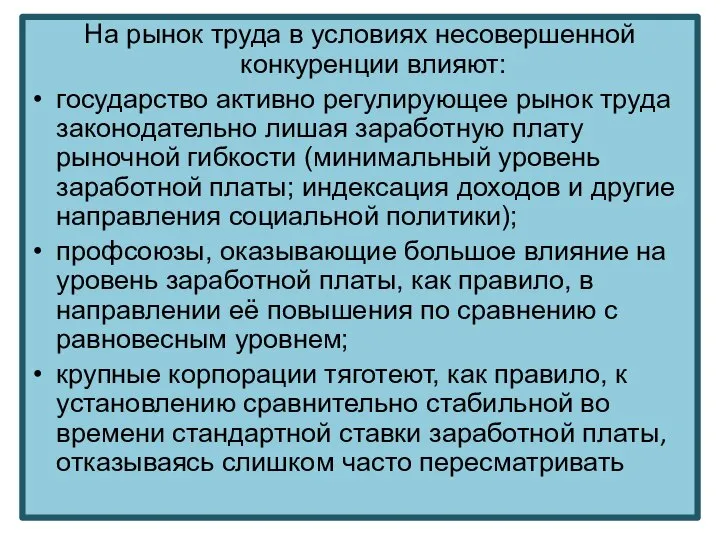 На рынок труда в условиях несовершенной конкуренции влияют:

• государство активно регулирующее рынок труда законодательно лишая заработную плату рыночной гибкости (минимальный уровень заработной платы; индексация доходов и другие направления социальной политики);

• профсоюзы, оказывающие большое влияние на уровень заработной платы, как правило, в направлении её повышения по сравнению с равновесным уровнем;

• крупные корпорации тяготеют, как правило, к установлению сравнительно стабильной во времени стандартной ставки заработной платы, отказываясь слишком часто пересматривать